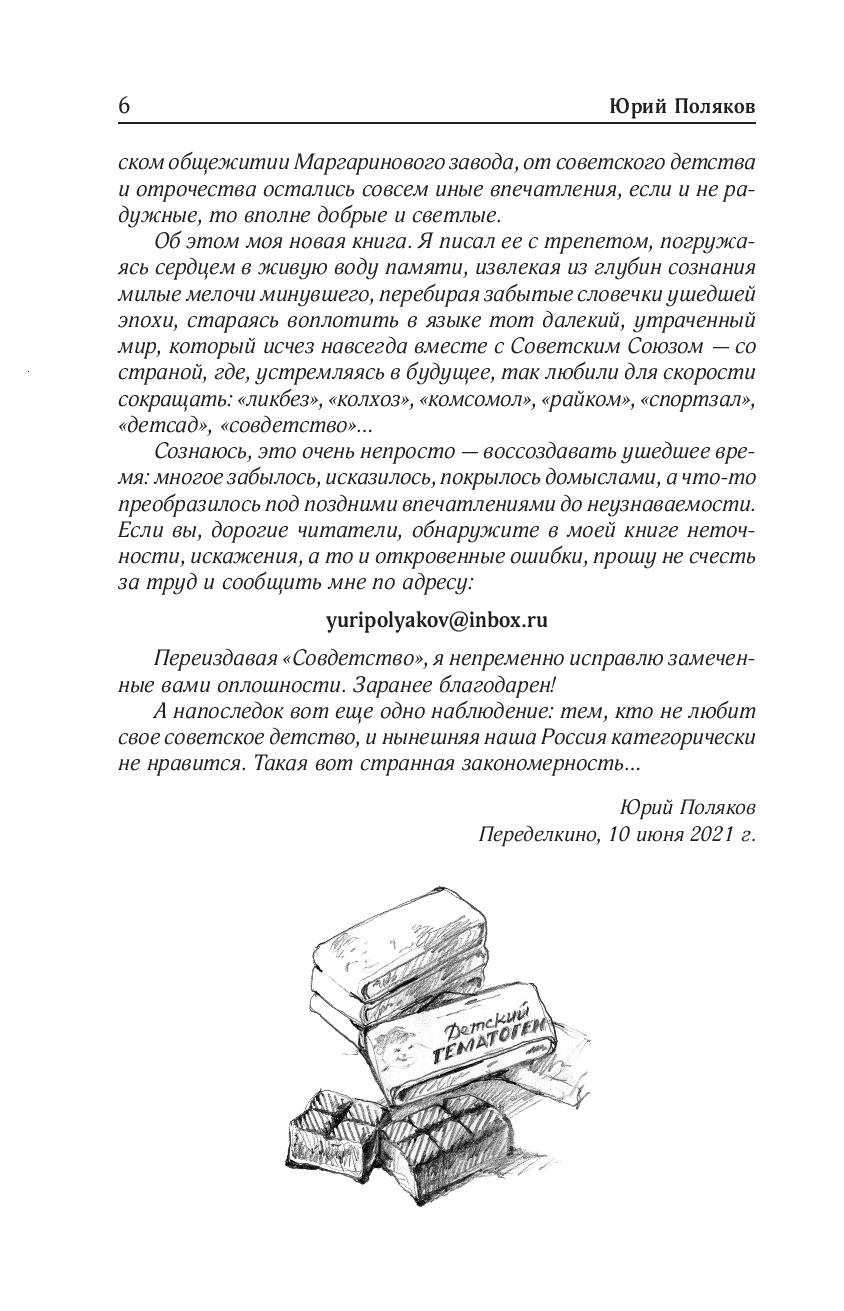 6 Юрий Поляков

ском общежитии Маргаринового завода, от советского детства и отрочества остались совсем иные впечатления, если и не радужные, то вполне добрые и светлые.

Об этом моя новая книга. Я писал ее с трепетом, погружаясь сердцем в живую воду памяти, извлекая из глубин сознания милые мелочи минувшего, перебирая забытые словечки ушедшей эпохи, стараясь воплотить в языке тот далекий, утраченный мир, который исчез навсегда вместе с Советским Союзом — со страной, где, устремляясь в будущее, так любили для скорости сокращать: «ликбез», «колхоз», «комсомол», «райком», «спортзал», «детсад», «совдетство»...

Сознаюсь, это очень непросто — воссоздавать ушедшее время: многое забылось, исказилось, покрылось домыслами, а что-то преобразилось под поздними впечатлениями до неузнаваемости. Если вы, дорогие читатели, обнаружите в моей книге неточности, искажения, а то и откровенные ошибки, прошу не счесть за труд и сообщить мне по адресу:

yuripolyakov@inbox.ru

Переиздавая «Совдетство», я непременно исправлю замеченные вами оплошности. Заранее благодарен!

А напоследок вот еще одно наблюдение: тем, кто не любит свое советское детство, и нынешняя наша Россия категорически не нравится. Такая вот странная закономерность...

Юрий Поляков
Переделкино, 10 июня 2021 г.

Детский
ГЕМАТОГЕН